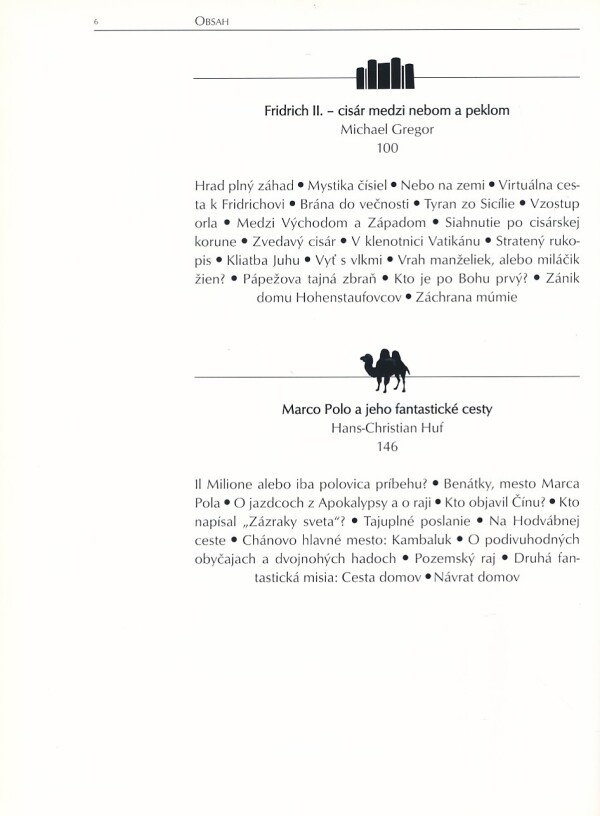 6 OBSAH

Fridrich II. – cisár medzi nebom a peklom
Michael Gregor
100

Hrad plný záhad • Mystika čísiel • Nebo na zemi • Virtuálna cesta k Fridrichovi • Brána do večnosti • Tyran zo Sicílie • Vzostup orla • Medzi Východom a Západom • Siahnutie po cisárskej korune • Zvedavý cisár • V klenotnici Vatikánu • Stratený rukopis • Kliatba Juhu • Vyť s vlkmi • Vrah manželiek, alebo miláčik žien? • Pápežova tajná zbraň • Kto je po Bohu prvý? • Zánik domu Hohenstaufovcov • Záchrana múmie

Marco Polo a jeho fantastické cesty
Hans-Christian Huf
146

Il Milione alebo iba polovica príbehu? • Benátky, mesto Marca Pola • O jazdcoch z Apokalypsy a o raji • Kto objavil Čínu? • Kto napísal „Zázraky sveta"? • Tajuplné poslanie • Na Hodvábnej ceste • Chánovo hlavné mesto: Kambaluk • O podivuhodných obyčajach a dvojnohých hadoch • Pozemský raj • Druhá fantastická misia: Cesta domov • Návrat domov